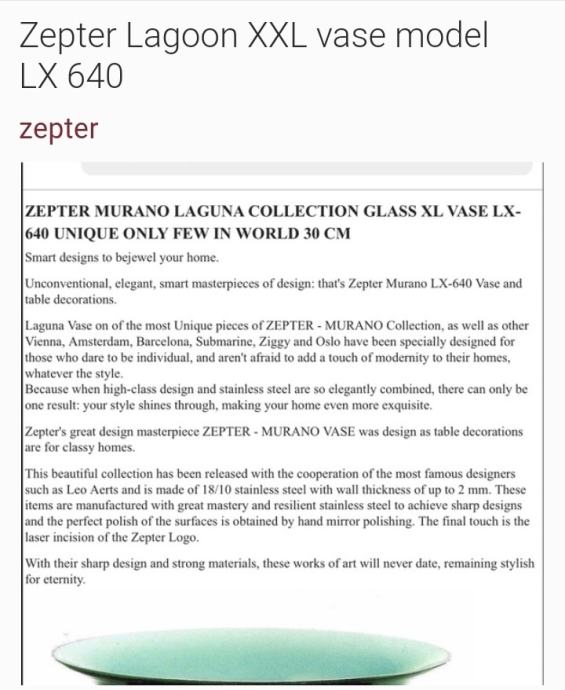 Zepter Lagoon XXL vase model LX 640

zepter

ZEPTER MURANO LAGUNA COLLECTION GLASS XL VASE LX-640 UNIQUE ONLY FEW IN WORLD 30 CM

Smart designs to bejewel your home.

Unconventional, elegant, smart masterpieces of design: that's Zepter Murano LX-640 Vase and table decorations.

Laguna Vase on of the most Unique pieces of ZEPTER - MURANO Collection, as well as other Vienna, Amsterdam, Barcelona, Submarine, Ziggy and Oslo have been specially designed for those who dare to be individual, and aren't afraid to add a touch of modernity to their homes, whatever the style.
Because when high-class design and stainless steel are so elegantly combined, there can only be one result: your style shines through, making your home even more exquisite.

Zepter's great design masterpiece ZEPTER - MURANO VASE was design as table decorations are for classy homes.

This beautiful collection has been released with the cooperation of the most famous designers such as Leo Aerts and is made of 18/10 stainless steel with wall thickness of up to 2 mm. These items are manufactured with great mastery and resilient stainless steel to achieve sharp designs and the perfect polish of the surfaces is obtained by hand mirror polishing. The final touch is the laser incision of the Zepter Logo.

With their sharp design and strong materials, these works of art will never date, remaining stylish for eternity.